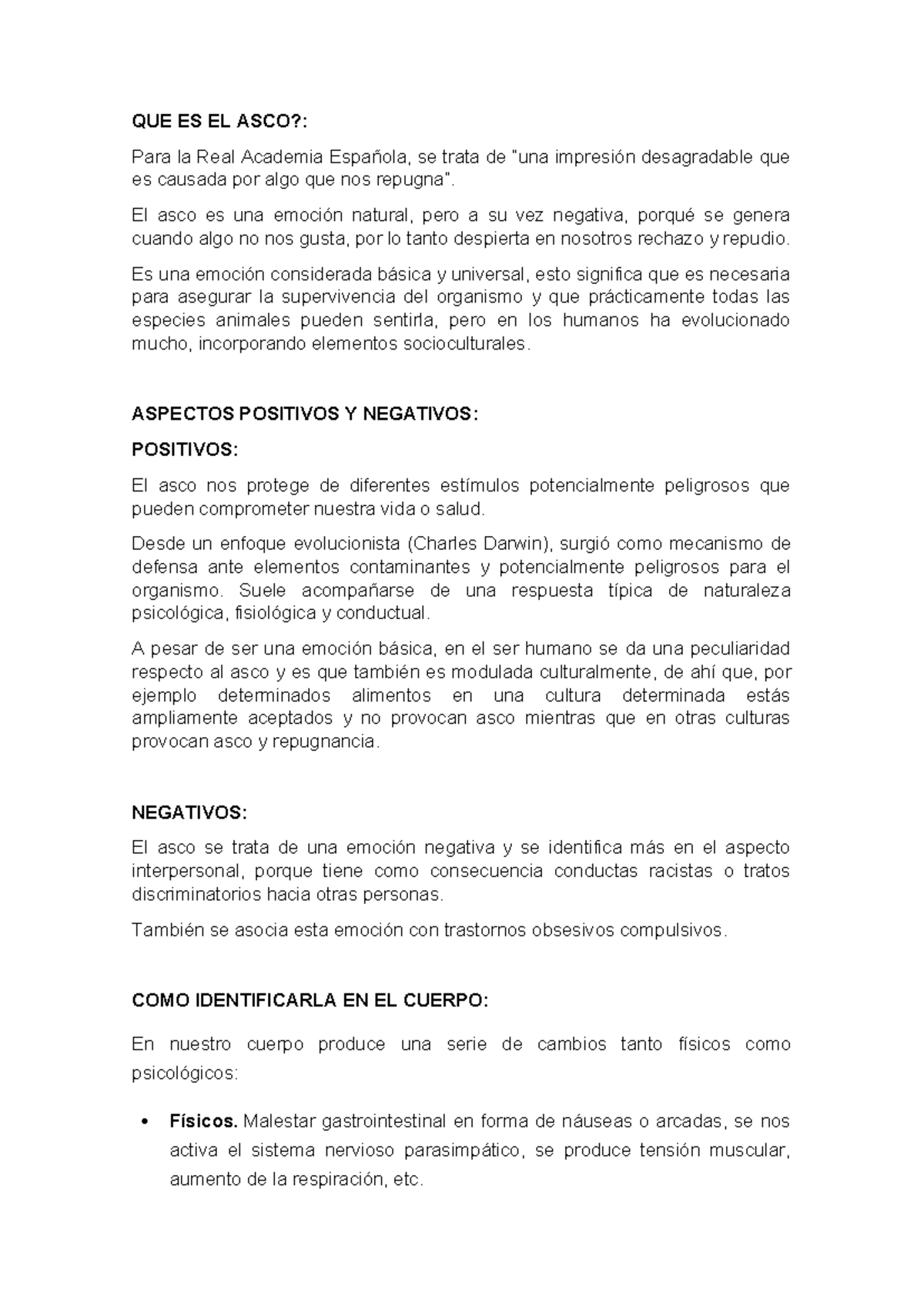 QUE ES EL ASCO?:

Para la Real Academia Española, se trata de "una impresión desagradable que es causada por algo que nos repugna".

El asco es una emoción natural, pero a su vez negativa, porqué se genera cuando algo no nos gusta, por lo tanto despierta en nosotros rechazo y repudio.

Es una emoción considerada básica y universal, esto significa que es necesaria para asegurar la supervivencia del organismo y que prácticamente todas las especies animales pueden sentirla, pero en los humanos ha evolucionado mucho, incorporando elementos socioculturales.

ASPECTOS POSITIVOS Y NEGATIVOS:

POSITIVOS:

El asco nos protege de diferentes estímulos potencialmente peligrosos que pueden comprometer nuestra vida o salud.

Desde un enfoque evolucionista (Charles Darwin), surgió como mecanismo de defensa ante elementos contaminantes y potencialmente peligrosos para el organismo. Suele acompañarse de una respuesta típica de naturaleza psicológica, fisiológica y conductual.

A pesar de ser una emoción básica, en el ser humano se da una peculiaridad respecto al asco y es que también es modulada culturalmente, de ahí que, por ejemplo determinados alimentos en una cultura determinada estás ampliamente aceptados y no provocan asco mientras que en otras culturas provocan asco y repugnancia.

NEGATIVOS:

El asco se trata de una emoción negativa y se identifica más en el aspecto interpersonal, porque tiene como consecuencia conductas racistas o tratos discriminatorios hacia otras personas.

También se asocia esta emoción con trastornos obsesivos compulsivos.

COMO IDENTIFICARLA EN EL CUERPO:

En nuestro cuerpo produce una serie de cambios tanto físicos como psicológicos:

• Físicos. Malestar gastrointestinal en forma de náuseas o arcadas, se nos activa el sistema nervioso parasimpático, se produce tensión muscular, aumento de la respiración, etc.